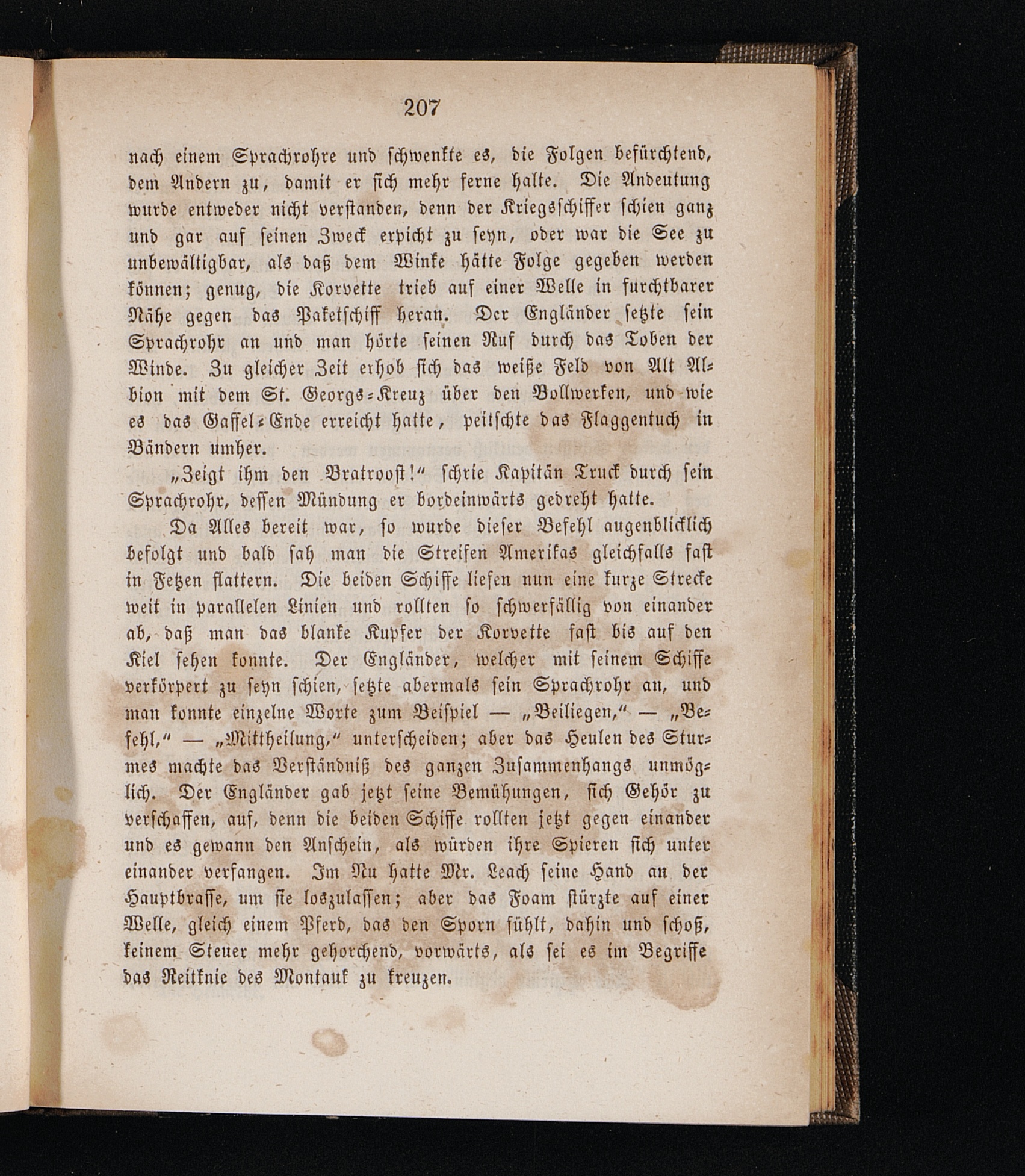 207

nach einem Sprachrohre und schwenkte es, die Folgen befürchtend, dem Andern zu, damit er sich mehr ferne halte. Die Andeutung wurde entweder nicht verstanden, denn der Kriegsschiffer schien ganz und gar auf seinen Zweck erpicht zu seyn, oder war die See zu unbewältigbar, als daß dem Winke hätte Folge gegeben werden können; genug, die Korvette trieb auf einer Welle in furchtbarer Nähe gegen das Paketschiff heran. Der Engländer setzte sein Sprachrohr an und man hörte seinen Ruf durch das Toben der Winde. Zu gleicher Zeit erhob sich das weiße Feld von Alt Albion mit dem St. Georgs-Kreuz über den Bollwerken, und wie es das Gaffel-Ende erreicht hatte, peitschte das Flaggentuch in Bändern umher.

„Zeigt ihm den Bratroost!“ schrie Kapitän Truck durch sein Sprachrohr, dessen Mündung er bordeinwärts gedreht hatte.

Da Alles bereit war, so wurde dieser Befehl augenblicklich befolgt und bald sah man die Streifen Amerikas gleichfalls fast in Fetzen flattern. Die beiden Schiffe liefen nun eine kurze Strecke weit in parallelen Linien und rollten so schwerfällig von einander ab, daß man das blanke Kupfer der Korvette fast bis auf den Kiel sehen konnte. Der Engländer, welcher mit seinem Schiffe verkörpert zu seyn schien, setzte abermals sein Sprachrohr an, und man konnte einzelne Worte zum Beispiel — „Beiliegen,“ — „Befehl,“ — „Mittheilung,“ unterscheiden; aber das Heulen des Sturmes machte das Verständniß des ganzen Zusammenhangs unmöglich. Der Engländer gab jetzt seine Bemühungen, sich Gehör zu verschaffen, auf, denn die beiden Schiffe rollten jetzt gegen einander und es gewann den Anschein, als würden ihre Spieren sich unter einander verfangen. Im Nu hatte Mr. Leach seine Hand an der Hauptbrasse, um sie loszulassen; aber das Foam stürzte auf einer Welle, gleich einem Pferd, das den Sporn fühlt, dahin und schoß, keinem Steuer mehr gehorchend, vorwärts, als sei es im Begriffe das Reitknie des Montauk zu kreuzen.